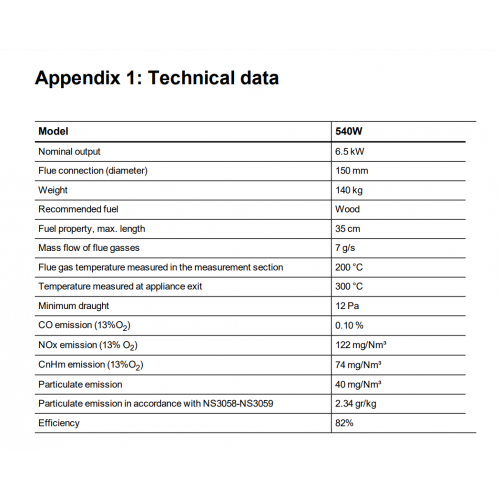 Appendix 1: Technical data

| Model | 540W |
|---|---|
| Nominal output | 6.5 kW |
| Flue connection (diameter) | 150 mm |
| Weight | 140 kg |
| Recommended fuel | Wood |
| Fuel property, max. length | 35 cm |
| Mass flow of flue gasses | 7 g/s |
| Flue gas temperature measured in the measurement section | 200 °C |
| Temperature measured at appliance exit | 300 °C |
| Minimum draught | 12 Pa |
| CO emission (13%$O_2$) | 0.10 % |
| NOx emission (13% $O_2$) | 122 mg/Nm³ |
| CnHm emission (13%$O_2$) | 74 mg/Nm³ |
| Particulate emission | 40 mg/Nm³ |
| Particulate emission in accordance with NS3058-NS3059 | 2.34 gr/kg |
| Efficiency | 82% |